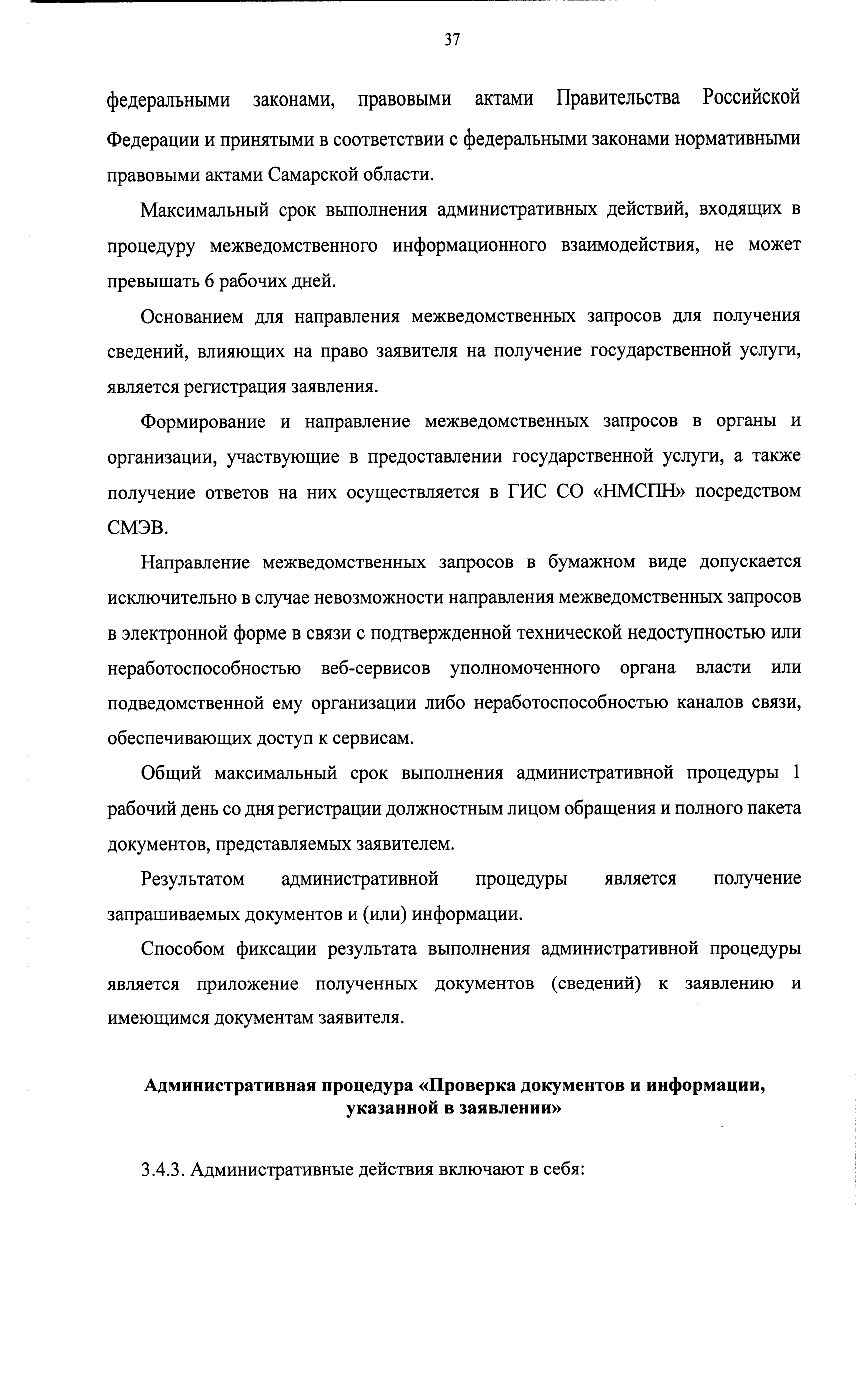 37

федеральными законами, правовыми актами Правительства Российской Федерации и принятыми в соответствии с федеральными законами нормативными правовыми актами Самарской области.

Максимальный срок выполнения административных действий, входящих в процедуру межведомственного информационного взаимодействия, не может превышать 6 рабочих дней.

Основанием для направления межведомственных запросов для получения сведений, влияющих на право заявителя на получение государственной услуги, является регистрация заявления.

Формирование и направление межведомственных запросов в органы и организации, участвующие в предоставлении государственной услуги, а также получение ответов на них осуществляется в ГИС СО «НМСПН» посредством СМЭВ.

Направление межведомственных запросов в бумажном виде допускается исключительно в случае невозможности направления межведомственных запросов в электронной форме в связи с подтвержденной технической недоступностью или неработоспособностью веб-сервисов уполномоченного органа власти или подведомственной ему организации либо неработоспособностью каналов связи, обеспечивающих доступ к сервисам.

Общий максимальный срок выполнения административной процедуры 1 рабочий день со дня регистрации должностным лицом обращения и полного пакета документов, представляемых заявителем.

Результатом административной процедуры является получение запрашиваемых документов и (или) информации.

Способом фиксации результата выполнения административной процедуры является приложение полученных документов (сведений) к заявлению и имеющимся документам заявителя.

Административная процедура «Проверка документов и информации, указанной в заявлении»

3.4.3. Административные действия включают в себя: